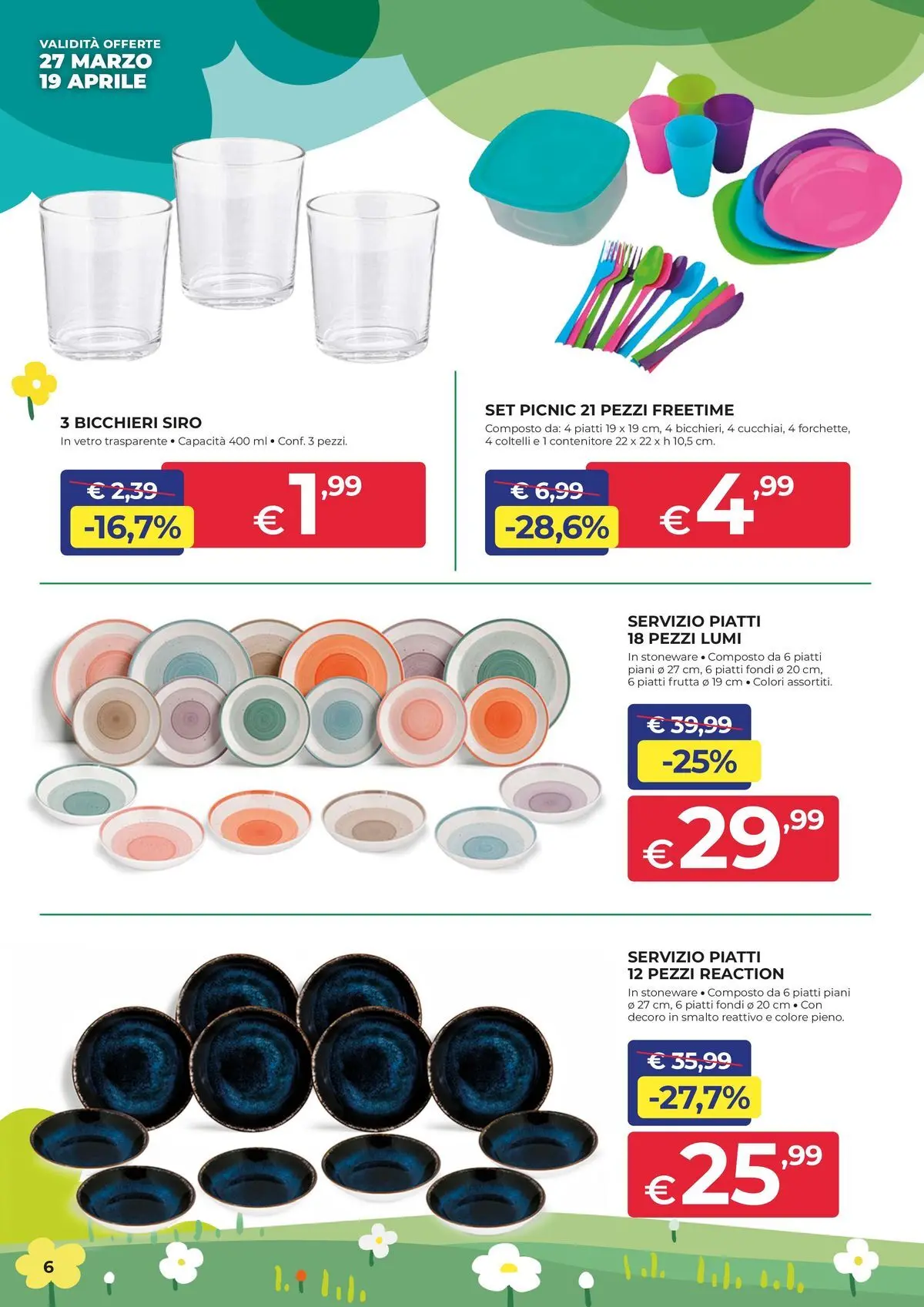 VALIDITÀ OFFERTE
27 MARZO
19 APRILE

3 BICCHIERI SIRO
In vetro trasparente • Capacità 400 ml • Conf. 3 pezzi.

€ 2,39
-16,7%
€ 1,99

SET PICNIC 21 PEZZI FREETIME
Composto da: 4 piatti 19 x 19 cm, 4 bicchieri, 4 cucchiai, 4 forchette, 4 coltelli e 1 contenitore 22 x 22 x h 10,5 cm.

€ 6,99
-28,6%
€ 4,99

SERVIZIO PIATTI 18 PEZZI LUMI
In stoneware • Composto da 6 piatti piani ø 27 cm, 6 piatti fondi ø 20 cm, 6 piatti frutta ø 19 cm • Colori assortiti.

€ 39,99
-25%
€ 29,99

SERVIZIO PIATTI 12 PEZZI REACTION
In stoneware • Composto da 6 piatti piani ø 27 cm, 6 piatti fondi ø 20 cm • Con decoro in smalto reattivo e colore pieno.

€ 35,99
-27,7%
€ 25,99

6